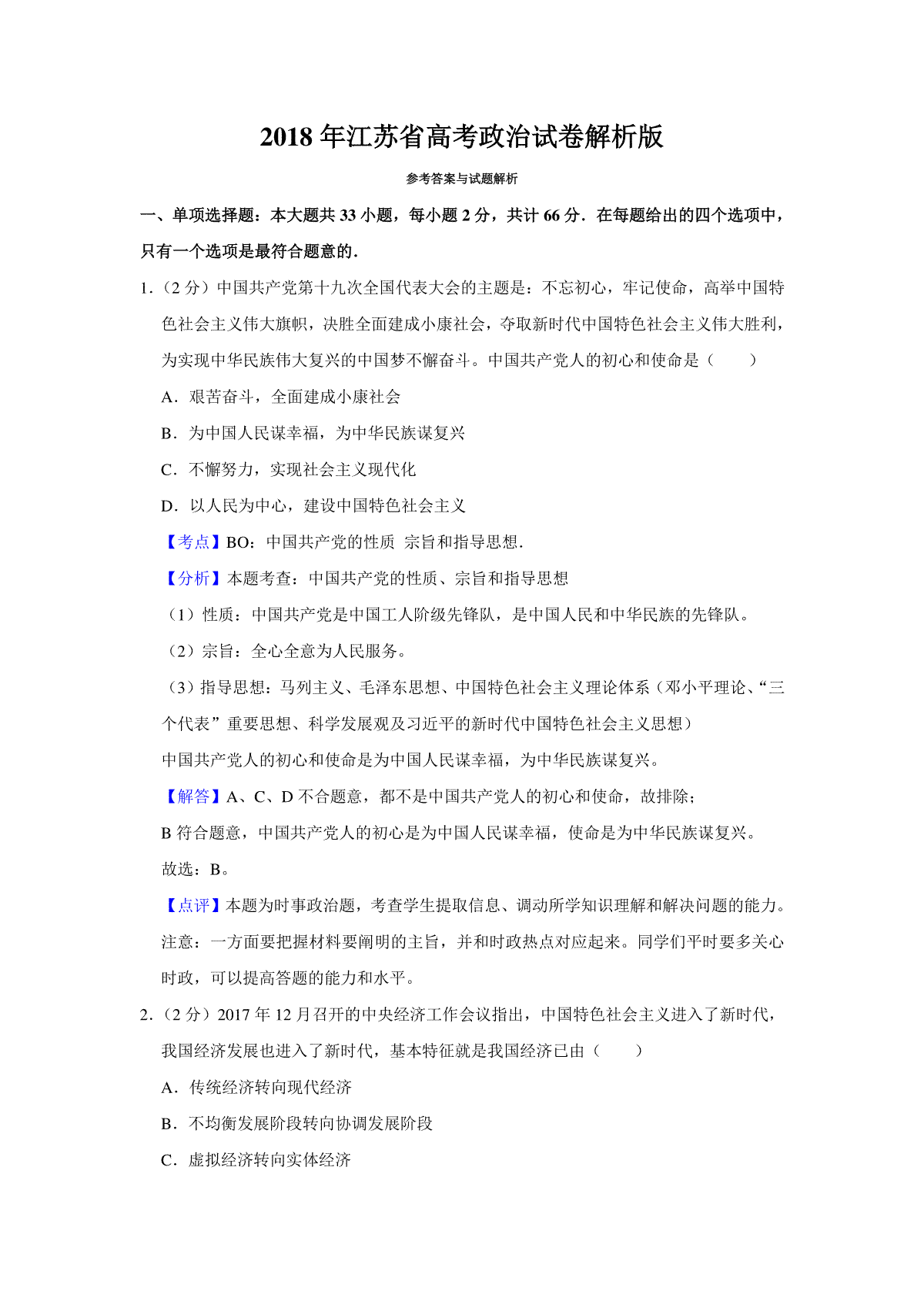 2018 年江苏省高考政治试卷解析版

参考答案与试题解析

一、单项选择题：本大题共 33 小题，每小题 2 分，共计 66 分．在每题给出的四个选项中，只有一个选项是最符合题意的．

1．（2 分）中国共产党第十九次全国代表大会的主题是：不忘初心，牢记使命，高举中国特色社会主义伟大旗帜，决胜全面建成小康社会，夺取新时代中国特色社会主义伟大胜利，为实现中华民族伟大复兴的中国梦不懈奋斗。中国共产党人的初心和使命是（　　）

A．艰苦奋斗，全面建成小康社会

B．为中国人民谋幸福，为中华民族谋复兴

C．不懈努力，实现社会主义现代化

D．以人民为中心，建设中国特色社会主义

【考点】BO：中国共产党的性质 宗旨和指导思想．

【分析】本题考查：中国共产党的性质、宗旨和指导思想

（1）性质：中国共产党是中国工人阶级先锋队，是中国人民和中华民族的先锋队。

（2）宗旨：全心全意为人民服务。

（3）指导思想：马列主义、毛泽东思想、中国特色社会主义理论体系（邓小平理论、“三个代表”重要思想、科学发展观及习近平的新时代中国特色社会主义思想）

中国共产党人的初心和使命是为中国人民谋幸福，为中华民族谋复兴。

【解答】A、C、D 不合题意，都不是中国共产党人的初心和使命，故排除；

B 符合题意，中国共产党人的初心是为中国人民谋幸福，使命是为中华民族谋复兴。

故选：B。

【点评】本题为时事政治题，考查学生提取信息、调动所学知识理解和解决问题的能力。注意：一方面要把握材料要阐明的主旨，并和时政热点对应起来。同学们平时要多关心时政，可以提高答题的能力和水平。

2．（2 分）2017 年 12 月召开的中央经济工作会议指出，中国特色社会主义进入了新时代，我国经济发展也进入了新时代，基本特征就是我国经济已由（　　）

A．传统经济转向现代经济

B．不均衡发展阶段转向协调发展阶段

C．虚拟经济转向实体经济